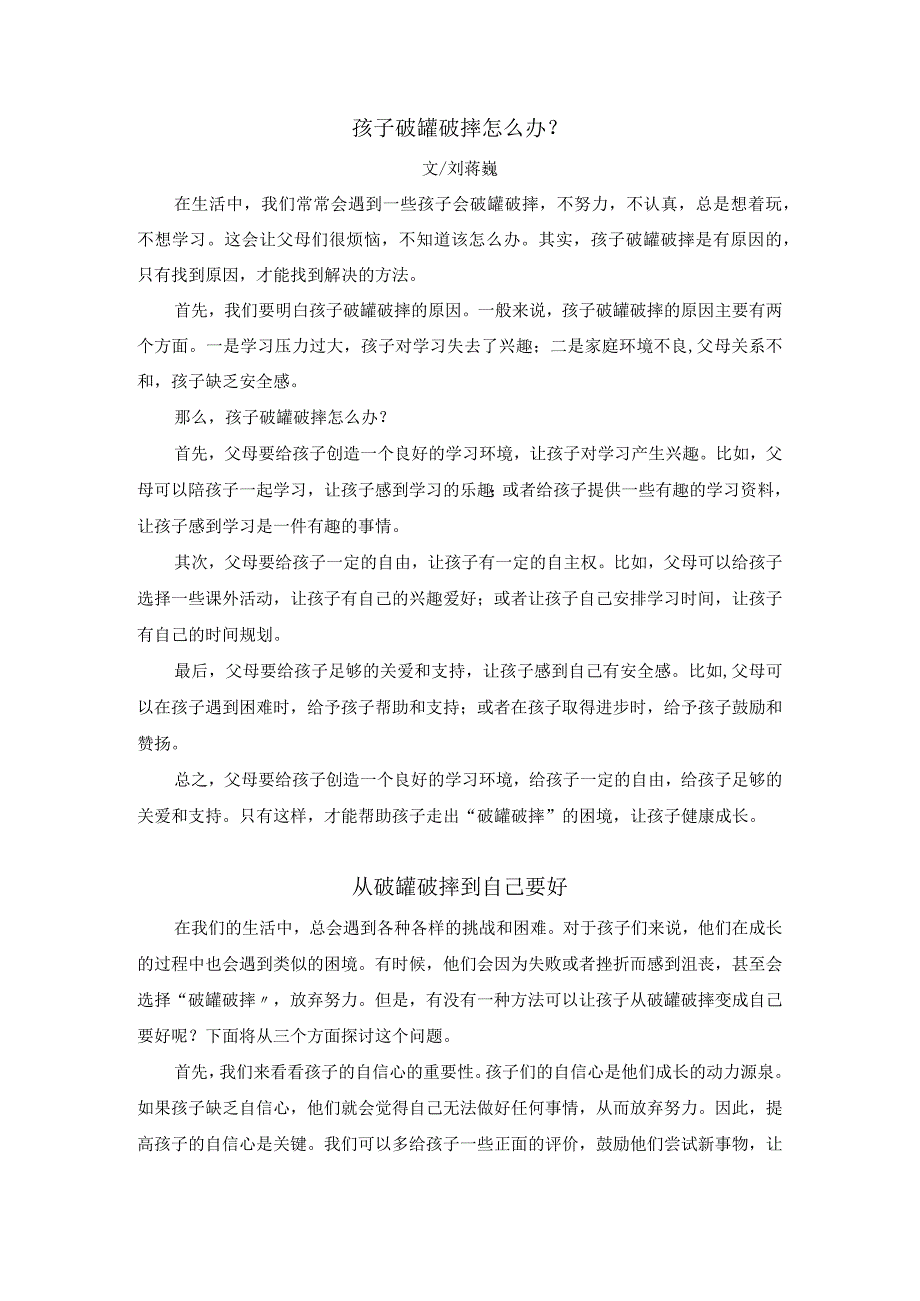 孩子破罐破摔怎么办？

文/刘蒋巍

在生活中，我们常常会遇到一些孩子会破罐破摔，不努力，不认真，总是想着玩，不想学习。这会让父母们很烦恼，不知道该怎么办。其实，孩子破罐破摔是有原因的，只有找到原因，才能找到解决的方法。

首先，我们要明白孩子破罐破摔的原因。一般来说，孩子破罐破摔的原因主要有两个方面。一是学习压力过大，孩子对学习失去了兴趣；二是家庭环境不良,父母关系不和，孩子缺乏安全感。

那么，孩子破罐破摔怎么办？

首先，父母要给孩子创造一个良好的学习环境，让孩子对学习产生兴趣。比如，父母可以陪孩子一起学习，让孩子感到学习的乐趣；或者给孩子提供一些有趣的学习资料，让孩子感到学习是一件有趣的事情。

其次，父母要给孩子一定的自由，让孩子有一定的自主权。比如，父母可以给孩子选择一些课外活动，让孩子有自己的兴趣爱好；或者让孩子自己安排学习时间，让孩子有自己的时间规划。

最后，父母要给孩子足够的关爱和支持，让孩子感到自己有安全感。比如,父母可以在孩子遇到困难时，给予孩子帮助和支持；或者在孩子取得进步时，给予孩子鼓励和赞扬。

总之，父母要给孩子创造一个良好的学习环境，给孩子一定的自由，给孩子足够的关爱和支持。只有这样，才能帮助孩子走出“破罐破摔”的困境，让孩子健康成长。

从破罐破摔到自己要好

在我们的生活中，总会遇到各种各样的挑战和困难。对于孩子们来说，他们在成长的过程中也会遇到类似的困境。有时候，他们会因为失败或者挫折而感到沮丧，甚至会选择“破罐破摔〃，放弃努力。但是，有没有一种方法可以让孩子从破罐破摔变成自己要好呢？下面将从三个方面探讨这个问题。

首先，我们来看看孩子的自信心的重要性。孩子们的自信心是他们成长的动力源泉。如果孩子缺乏自信心，他们就会觉得自己无法做好任何事情，从而放弃努力。因此，提高孩子的自信心是关键。我们可以多给孩子一些正面的评价，鼓励他们尝试新事物，让